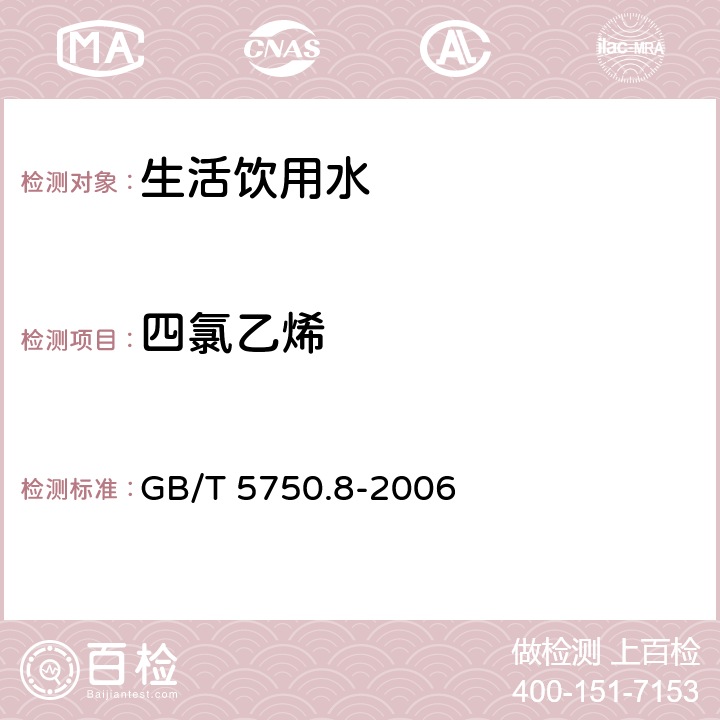 MA CNAS AC ilac-MRA

检测对象：生活饮用水

检测项目：四氯乙烯

检测标准：GB/T 5750.8-2006

百检
Baijiantest.com

做检测 上百检
400-151-7153